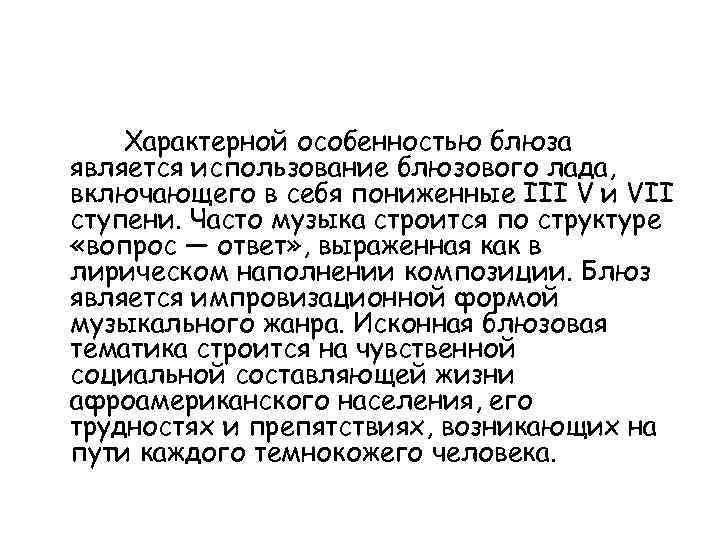 Характерной особенностью блюза является использование блюзового лада, включающего в себя пониженные III V и VII ступени. Часто музыка строится по структуре «вопрос — ответ», выраженная как в лирическом наполнении композиции. Блюз является импровизационной формой музыкального жанра. Исконная блюзовая тематика строится на чувственной социальной составляющей жизни афроамериканского населения, его трудностях и препятствиях, возникающих на пути каждого темнокожего человека.